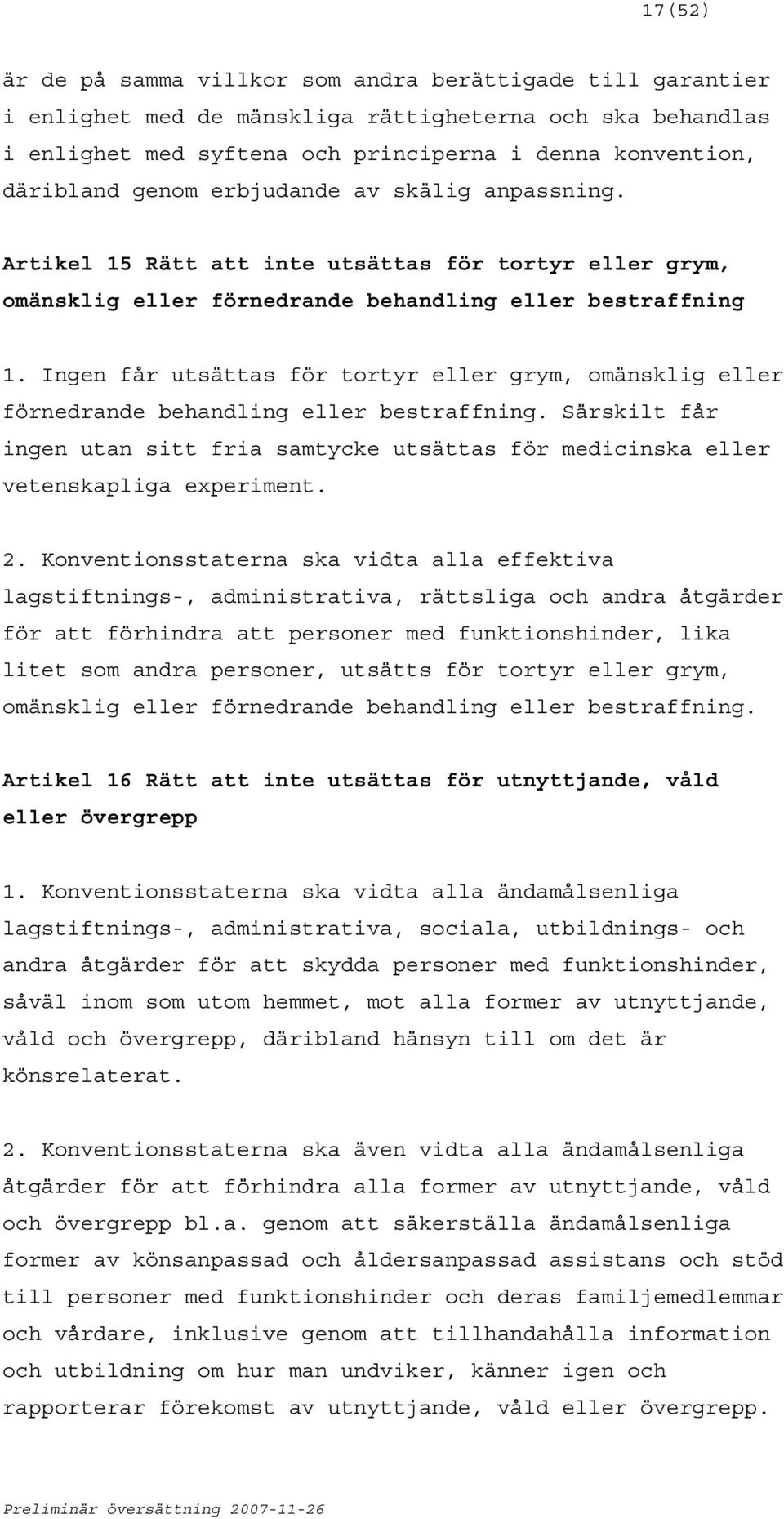 17(52)

är de på samma villkor som andra berättigade till garantier i enlighet med de mänskliga rättigheterna och ska behandlas i enlighet med syftena och principerna i denna konvention, däribland genom erbjudande av skälig anpassning.

Artikel 15 Rätt att inte utsättas för tortyr eller grym, omänsklig eller förnedrande behandling eller bestraffning

1. Ingen får utsättas för tortyr eller grym, omänsklig eller förnedrande behandling eller bestraffning. Särskilt får ingen utan sitt fria samtycke utsättas för medicinska eller vetenskapliga experiment.

2. Konventionsstaterna ska vidta alla effektiva lagstiftnings-, administrativa, rättsliga och andra åtgärder för att förhindra att personer med funktionshinder, lika litet som andra personer, utsätts för tortyr eller grym, omänsklig eller förnedrande behandling eller bestraffning.

Artikel 16 Rätt att inte utsättas för utnyttjande, våld eller övergrepp

1. Konventionsstaterna ska vidta alla ändamålsenliga lagstiftnings-, administrativa, sociala, utbildnings- och andra åtgärder för att skydda personer med funktionshinder, såväl inom som utom hemmet, mot alla former av utnyttjande, våld och övergrepp, däribland hänsyn till om det är könsrelaterat.

2. Konventionsstaterna ska även vidta alla ändamålsenliga åtgärder för att förhindra alla former av utnyttjande, våld och övergrepp bl.a. genom att säkerställa ändamålsenliga former av könsanpassad och åldersanpassad assistans och stöd till personer med funktionshinder och deras familjemedlemmar och vårdare, inklusive genom att tillhandahålla information och utbildning om hur man undviker, känner igen och rapporterar förekomst av utnyttjande, våld eller övergrepp.

Preliminär översättning 2007-11-26